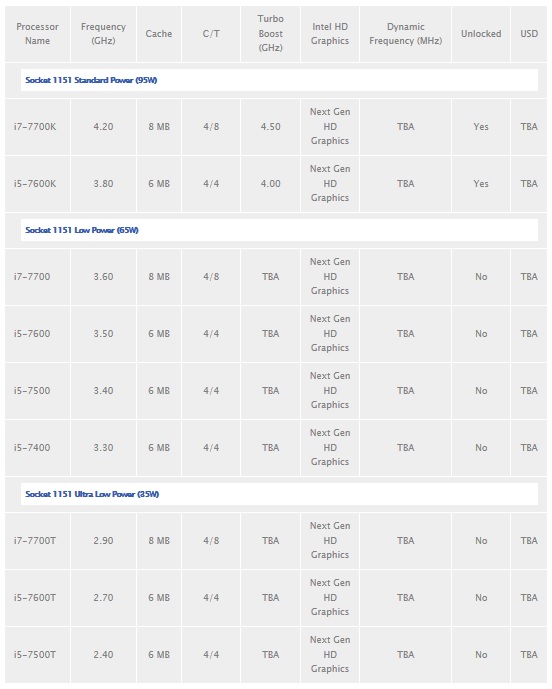 | Processor Name | Frequency (GHz) | Cache | C/T | Turbo Boost (GHz) | Intel HD Graphics | Dynamic Frequency (MHz) | Unlocked | USD |
|---|---|---|---|---|---|---|---|---|
| Socket 1151 Standard Power (95W) | | | | | | | | |
| i7-7700K | 4.20 | 8 MB | 4/8 | 4.50 | Next Gen HD Graphics | TBA | Yes | TBA |
| i5-7600K | 3.80 | 6 MB | 4/4 | 4.00 | Next Gen HD Graphics | TBA | Yes | TBA |
| Socket 1151 Low Power (65W) | | | | | | | | |
| i7-7700 | 3.60 | 8 MB | 4/8 | TBA | Next Gen HD Graphics | TBA | No | TBA |
| i5-7600 | 3.50 | 6 MB | 4/4 | TBA | Next Gen HD Graphics | TBA | No | TBA |
| i5-7500 | 3.40 | 6 MB | 4/4 | TBA | Next Gen HD Graphics | TBA | No | TBA |
| i5-7400 | 3.30 | 6 MB | 4/4 | TBA | Next Gen HD Graphics | TBA | No | TBA |
| Socket 1151 Ultra Low Power (35W) | | | | | | | | |
| i7-7700T | 2.90 | 8 MB | 4/8 | TBA | Next Gen HD Graphics | TBA | No | TBA |
| i5-7600T | 2.70 | 6 MB | 4/4 | TBA | Next Gen HD Graphics | TBA | No | TBA |
| i5-7500T | 2.40 | 6 MB | 4/4 | TBA | Next Gen HD Graphics | TBA | No | TBA |